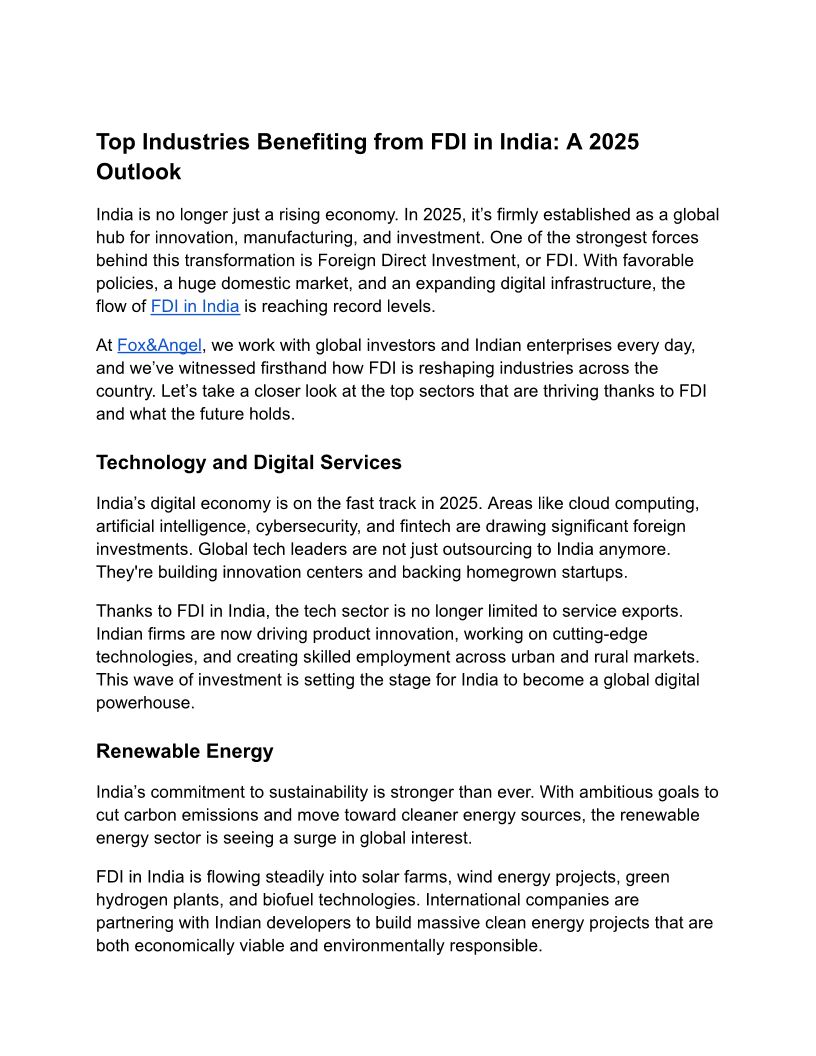 Top Industries Benefiting from FDI in India: A 2025 Outlook

India is no longer just a rising economy. In 2025, it's firmly established as a global hub for innovation, manufacturing, and investment. One of the strongest forces behind this transformation is Foreign Direct Investment, or FDI. With favorable policies, a huge domestic market, and an expanding digital infrastructure, the flow of FDI in India is reaching record levels.

At Fox&Angel, we work with global investors and Indian enterprises every day, and we've witnessed firsthand how FDI is reshaping industries across the country. Let's take a closer look at the top sectors that are thriving thanks to FDI and what the future holds.

Technology and Digital Services

India's digital economy is on the fast track in 2025. Areas like cloud computing, artificial intelligence, cybersecurity, and fintech are drawing significant foreign investments. Global tech leaders are not just outsourcing to India anymore. They're building innovation centers and backing homegrown startups.

Thanks to FDI in India, the tech sector is no longer limited to service exports. Indian firms are now driving product innovation, working on cutting-edge technologies, and creating skilled employment across urban and rural markets. This wave of investment is setting the stage for India to become a global digital powerhouse.

Renewable Energy

India's commitment to sustainability is stronger than ever. With ambitious goals to cut carbon emissions and move toward cleaner energy sources, the renewable energy sector is seeing a surge in global interest.

FDI in India is flowing steadily into solar farms, wind energy projects, green hydrogen plants, and biofuel technologies. International companies are partnering with Indian developers to build massive clean energy projects that are both economically viable and environmentally responsible.